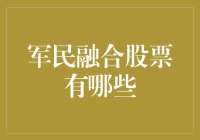 军民融合股票有哪些